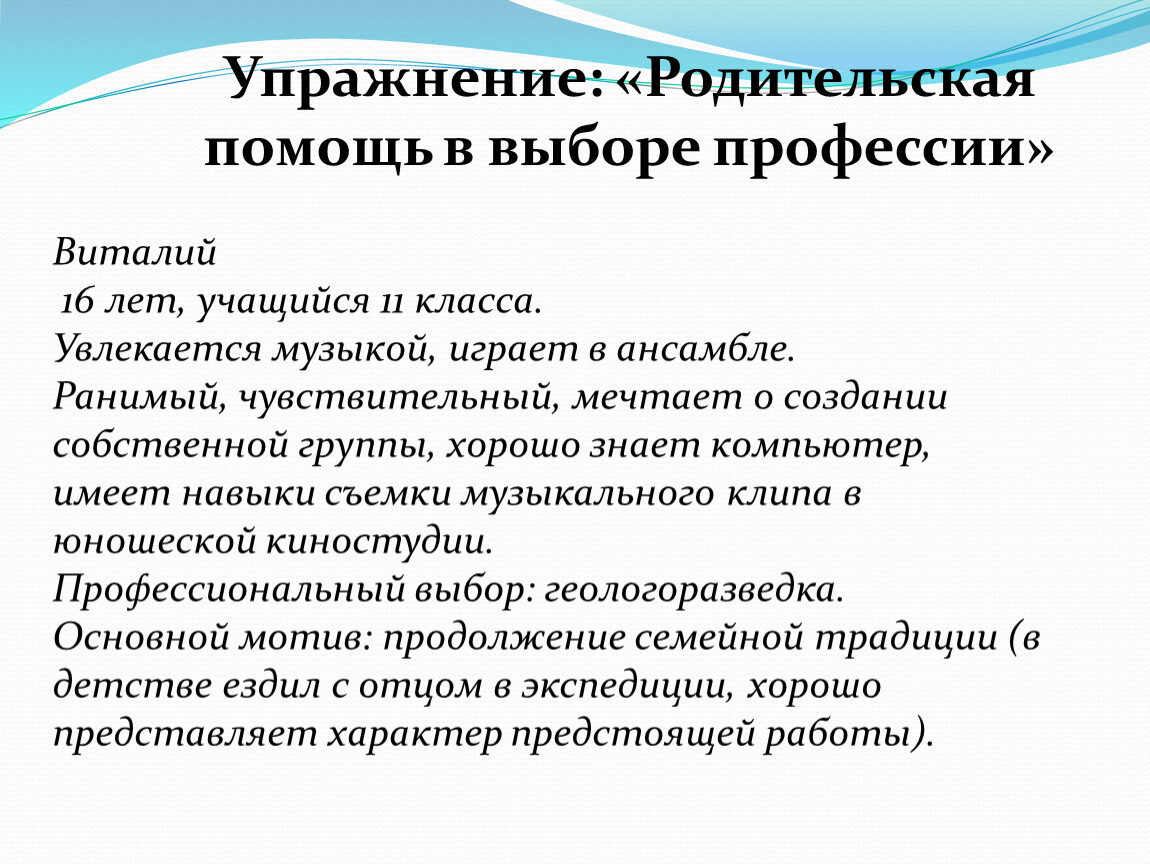 Упражнение: «Родительская помощь в выборе профессии»

Виталий
16 лет, учащийся 11 класса.
Увлекается музыкой, играет в ансамбле.
Ранимый, чувствительный, мечтает о создании собственной группы, хорошо знает компьютер, имеет навыки съемки музыкального клипа в юношеской киностудии.
Профессиональный выбор: геологоразведка.
Основной мотив: продолжение семейной традиции (в детстве ездил с отцом в экспедиции, хорошо представляет характер предстоящей работы).